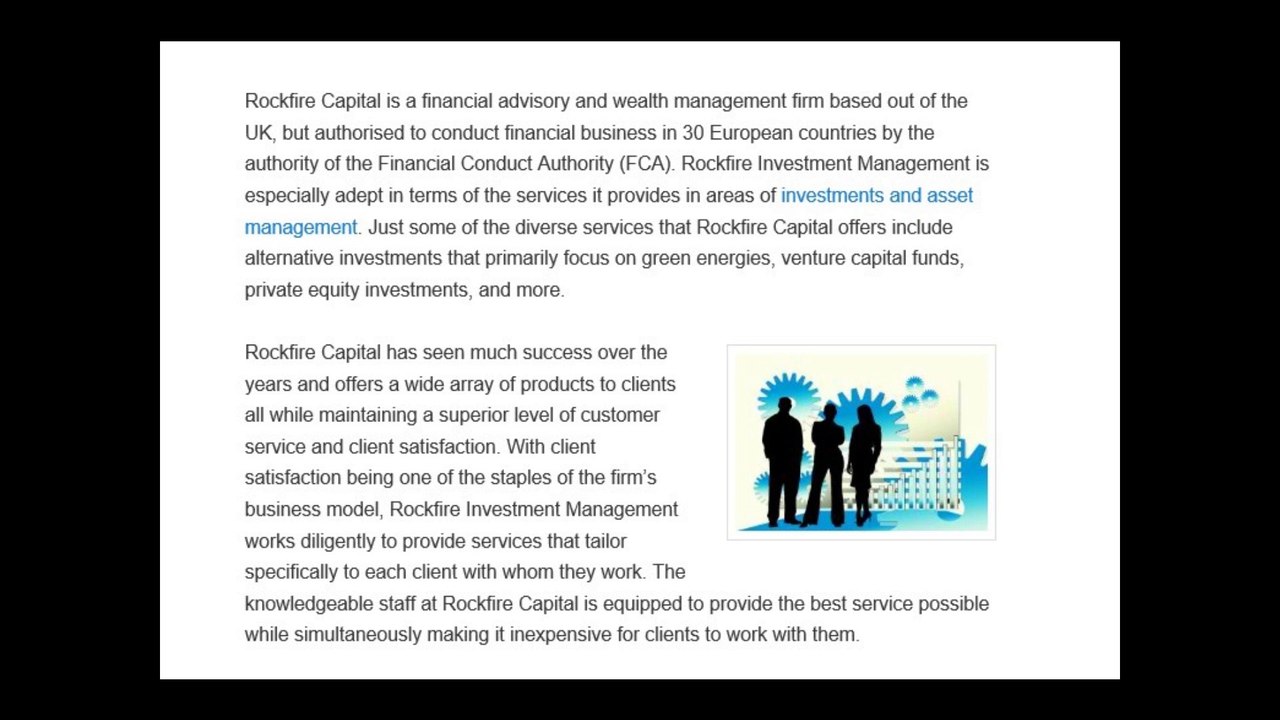 Rockfire Capital is a financial advisory and wealth management firm based out of the UK, but authorised to conduct financial business in 30 European countries by the authority of the Financial Conduct Authority (FCA). Rockfire Investment Management is especially adept in terms of the services it provides in areas of investments and asset management. Just some of the diverse services that Rockfire Capital offers include alternative investments that primarily focus on green energies, venture capital funds, private equity investments, and more.

Rockfire Capital has seen much success over the years and offers a wide array of products to clients all while maintaining a superior level of customer service and client satisfaction. With client satisfaction being one of the staples of the firm's business model, Rockfire Investment Management works diligently to provide services that tailor specifically to each client with whom they work. The knowledgeable staff at Rockfire Capital is equipped to provide the best service possible while simultaneously making it inexpensive for clients to work with them.